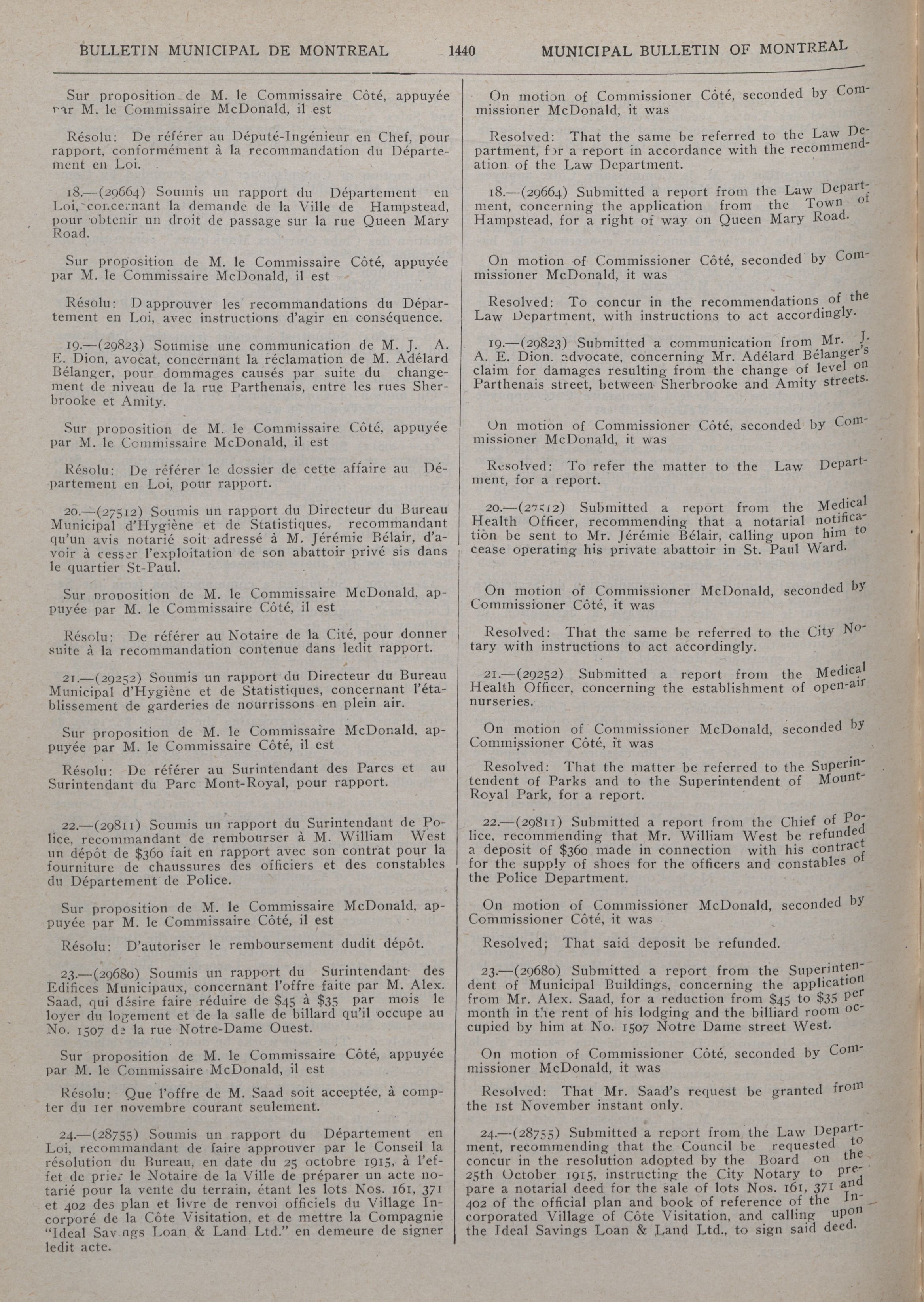 BULLETIN MUNICIPAL DE MONTREAL 1440 MUNICIPAL BULLETIN OF MONTREAL

Sur proposition de M. le Commissaire Côté, appuyée par M. le Commissaire McDonald, il est

Résolu: De référer au Député-Ingénieur en Chef, pour rapport, conformément à la recommandation du Département en Loi.

18.—(29664) Soumis un rapport du Département en Loi, concernant la demande de la Ville de Hampstead, pour obtenir un droit de passage sur la rue Queen Mary Road.

Sur proposition de M. le Commissaire Côté, appuyée par M. le Commissaire McDonald, il est

Résolu: D approuver les recommandations du Département en Loi, avec instructions d'agir en conséquence.

19.—(29823) Soumise une communication de M. J. A. E. Dion, avocat, concernant la réclamation de M. Adélard Bélanger, pour dommages causés par suite du changement de niveau de la rue Parthenais, entre les rues Sherbrooke et Amity.

Sur proposition de M. le Commissaire Côté, appuyée par M. le Commissaire McDonald, il est

Résolu: De référer le dossier de cette affaire au Département en Loi, pour rapport.

20.—(27512) Soumis un rapport du Directeur du Bureau Municipal d'Hygiène et de Statistiques, recommandant qu'un avis notarié soit adressé à M. Jérémie Bélair, d'avoir à cesser l'exploitation de son abattoir privé sis dans le quartier St-Paul.

Sur proposition de M. le Commissaire McDonald, appuyée par M. le Commissaire Côté, il est

Résolu: De référer au Notaire de la Cité, pour donner suite à la recommandation contenue dans ledit rapport.

21.—(29252) Soumis un rapport du Directeur du Bureau Municipal d'Hygiène et de Statistiques, concernant l'établissement de garderies de nourrissons en plein air.

Sur proposition de M. le Commissaire McDonald, appuyée par M. le Commissaire Côté, il est

Résolu: De référer au Surintendant des Parcs et au Surintendant du Parc Mont-Royal, pour rapport.

22.—(29811) Soumis un rapport du Surintendant de Police, recommandant de rembourser à M. William West un dépôt de $360 fait en rapport avec son contrat pour la fourniture de chaussures des officiers et des constables du Département de Police.

Sur proposition de M. le Commissaire McDonald, appuyée par M. le Commissaire Côté, il est

Résolu: D'autoriser le remboursement dudit dépôt.

23.—(29680) Soumis un rapport du Surintendant des Edifices Municipaux, concernant l'offre faite par M. Alex. Saad, qui désire faire réduire de $45 à $35 par mois le loyer du logement et de la salle de billard qu'il occupe au No. 1507 de la rue Notre-Dame Ouest.

Sur proposition de M. le Commissaire Côté, appuyée par M. le Commissaire McDonald, il est

Résolu: Que l'offre de M. Saad soit acceptée, à compter du 1er novembre courant seulement.

24.—(28755) Soumis un rapport du Département en Loi, recommandant de faire approuver par le Conseil la résolution du Bureau, en date du 25 octobre 1915, à l'effet de prier le Notaire de la Ville de préparer un acte notarié pour la vente du terrain, étant les lots Nos. 161, 371 et 402 des plan et livre de renvoi officiels du Village Incorporé de la Côte Visitation, et de mettre la Compagnie "Ideal Savings Loan & Land Ltd." en demeure de signer ledit acte.

On motion of Commissioner Côté, seconded by Commissioner McDonald, it was

Resolved: That the same be referred to the Law Department, for a report in accordance with the recommendation of the Law Department.

18.—(29664) Submitted a report from the Law Department, concerning the application from the Town of Hampstead, for a right of way on Queen Mary Road.

On motion of Commissioner Côté, seconded by Commissioner McDonald, it was

Resolved: To concur in the recommendations of the Law Department, with instructions to act accordingly.

19.—(29823) Submitted a communication from Mr. J. A. E. Dion. advocate, concerning Mr. Adélard Bélanger's claim for damages resulting from the change of level on Parthenais street, between Sherbrooke and Amity streets.

On motion of Commissioner Côté, seconded by Commissioner McDonald, it was

Resolved: To refer the matter to the Law Department, for a report.

20.—(27512) Submitted a report from the Medical Health Officer, recommending that a notarial notification be sent to Mr. Jérémie Bélair, calling upon him to cease operating his private abattoir in St. Paul Ward.

On motion of Commissioner McDonald, seconded by Commissioner Côté, it was

Resolved: That the same be referred to the City Notary with instructions to act accordingly.

21.—(29252) Submitted a report from the Medical Health Officer, concerning the establishment of open-air nurseries.

On motion of Commissioner McDonald, seconded by Commissioner Côté, it was

Resolved: That the matter be referred to the Superintendent of Parks and to the Superintendent of Mount-Royal Park, for a report.

22.—(29811) Submitted a report from the Chief of Police, recommending that Mr. William West be refunded a deposit of $360 made in connection with his contract for the supply of shoes for the officers and constables of the Police Department.

On motion of Commissioner McDonald, seconded by Commissioner Côté, it was

Resolved; That said deposit be refunded.

23.—(29680) Submitted a report from the Superintendent of Municipal Buildings, concerning the application from Mr. Alex. Saad, for a reduction from $45 to $35 per month in the rent of his lodging and the billiard room occupied by him at No. 1507 Notre Dame street West.

On motion of Commissioner Côté, seconded by Commissioner McDonald, it was

Resolved: That Mr. Saad's request be granted from the 1st November instant only.

24.—(28755) Submitted a report from the Law Department, recommending that the Council be requested to concur in the resolution adopted by the Board on the 25th October 1915, instructing the City Notary to prepare a notarial deed for the sale of lots Nos. 161, 371 and 402 of the official plan and book of reference of the Incorporated Village of Côte Visitation, and calling upon the Ideal Savings Loan & Land Ltd., to sign said deed.